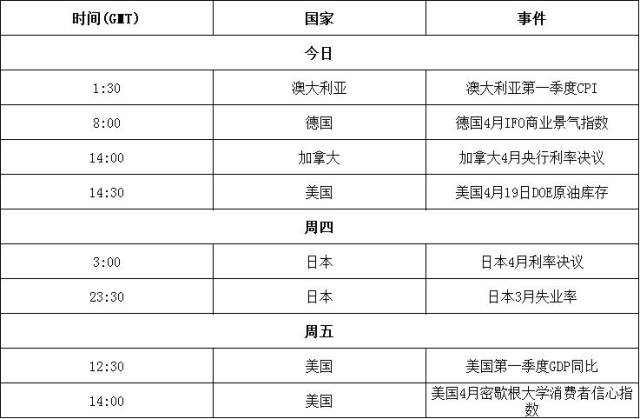 | 时间(GMT) | 国家 | 事件 |
|---|---|---|
| 今日 | | |
| 1:30 | 澳大利亚 | 澳大利亚第一季度CPI |
| 8:00 | 德国 | 德国4月IFO商业景气指数 |
| 14:00 | 加拿大 | 加拿大4月央行利率决议 |
| 14:30 | 美国 | 美国4月19日DOE原油库存 |
| 周四 | | |
| 3:00 | 日本 | 日本4月利率决议 |
| 23:30 | 日本 | 日本3月失业率 |
| 周五 | | |
| 12:30 | 美国 | 美国第一季度GDP同比 |
| 14:00 | 美国 | 美国4月密歇根大学消费者信心指数 |